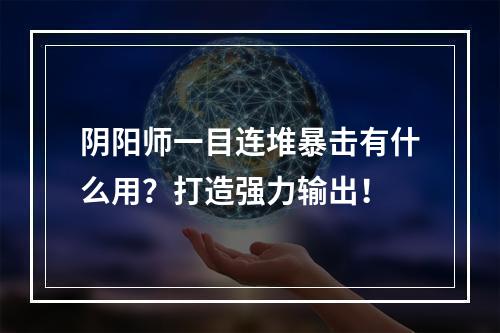 阴阳师一目连堆暴击有什么用？打造强力输出！